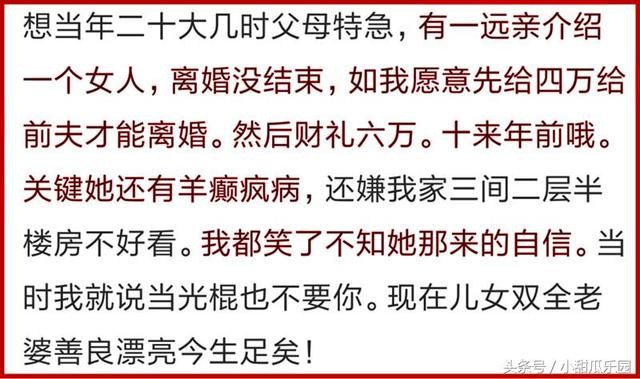 想当年二十大几时父母特急，有一远亲介绍一个女人，离婚没结束，如我愿意先给四万给前夫才能离婚。然后财礼六万。十来年前哦。关键她还有羊癫疯病，还嫌我家三间二层半楼房不好看。我都笑了不知她那来的自信。当时我就说当光棍也不要你。现在儿女双全老婆善良漂亮今生足矣！

头条号 / 小甜瓜乐园